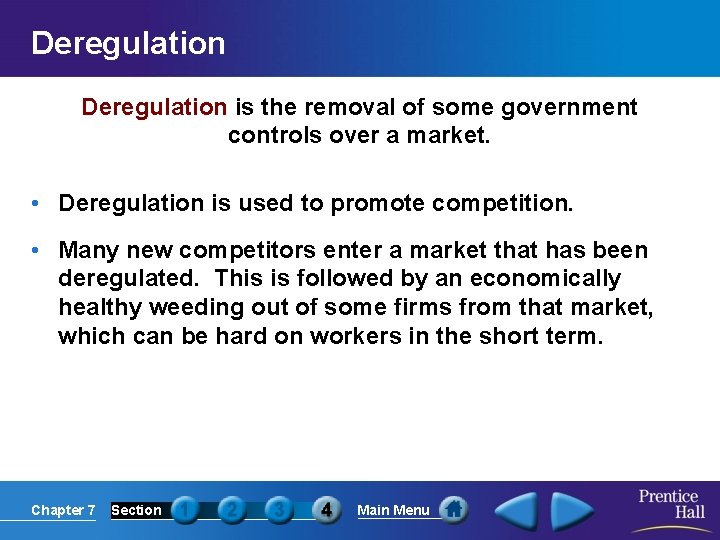 Deregulation

Deregulation is the removal of some government controls over a market.

• Deregulation is used to promote competition.

• Many new competitors enter a market that has been deregulated. This is followed by an economically healthy weeding out of some firms from that market, which can be hard on workers in the short term.

Chapter 7 Section 1 2 3 4 Main Menu

Prentice Hall